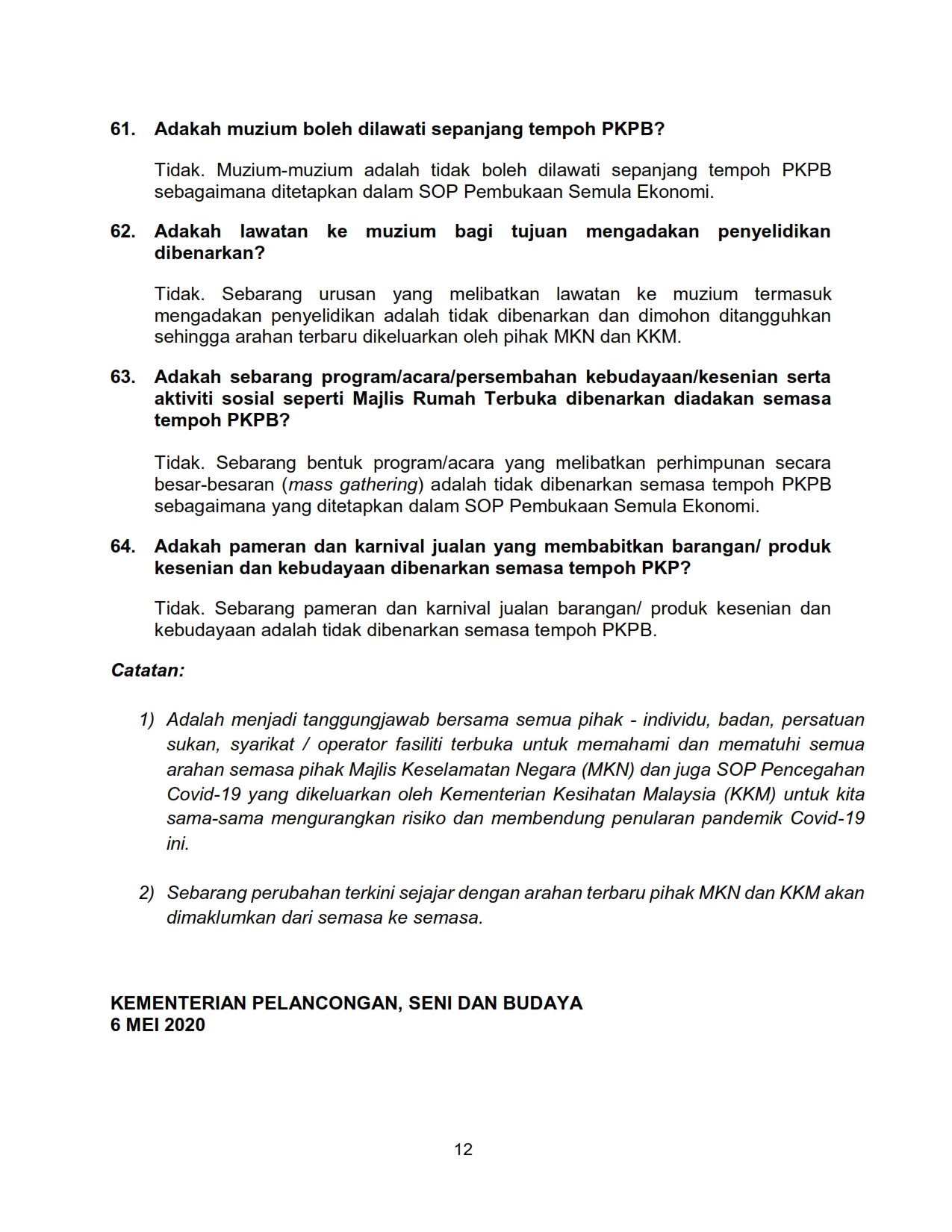 61. Adakah muzium boleh dilawati sepanjang tempoh PKPB?

Tidak. Muzium-muzium adalah tidak boleh dilawati sepanjang tempoh PKPB sebagaimana ditetapkan dalam SOP Pembukaan Semula Ekonomi.

62. Adakah lawatan ke muzium bagi tujuan mengadakan penyelidikan dibenarkan?

Tidak. Sebarang urusan yang melibatkan lawatan ke muzium termasuk mengadakan penyelidikan adalah tidak dibenarkan dan dimohon ditangguhkan sehingga arahan terbaru dikeluarkan oleh pihak MKN dan KKM.

63. Adakah sebarang program/acara/persembahan kebudayaan/kesenian serta aktiviti sosial seperti Majlis Rumah Terbuka dibenarkan diadakan semasa tempoh PKPB?

Tidak. Sebarang bentuk program/acara yang melibatkan perhimpunan secara besar-besaran (mass gathering) adalah tidak dibenarkan semasa tempoh PKPB sebagaimana yang ditetapkan dalam SOP Pembukaan Semula Ekonomi.

64. Adakah pameran dan karnival jualan yang membabitkan barangan/ produk kesenian dan kebudayaan dibenarkan semasa tempoh PKP?

Tidak. Sebarang pameran dan karnival jualan barangan/ produk kesenian dan kebudayaan adalah tidak dibenarkan semasa tempoh PKPB.

Catatan:

1) Adalah menjadi tanggungjawab bersama semua pihak - individu, badan, persatuan sukan, syarikat / operator fasiliti terbuka untuk memahami dan mematuhi semua arahan semasa pihak Majlis Keselamatan Negara (MKN) dan juga SOP Pencegahan Covid-19 yang dikeluarkan oleh Kementerian Kesihatan Malaysia (KKM) untuk kita sama-sama mengurangkan risiko dan membendung penularan pandemik Covid-19 ini.

2) Sebarang perubahan terkini sejajar dengan arahan terbaru pihak MKN dan KKM akan dimaklumkan dari semasa ke semasa.

KEMENTERIAN PELANCONGAN, SENI DAN BUDAYA
6 MEI 2020

12